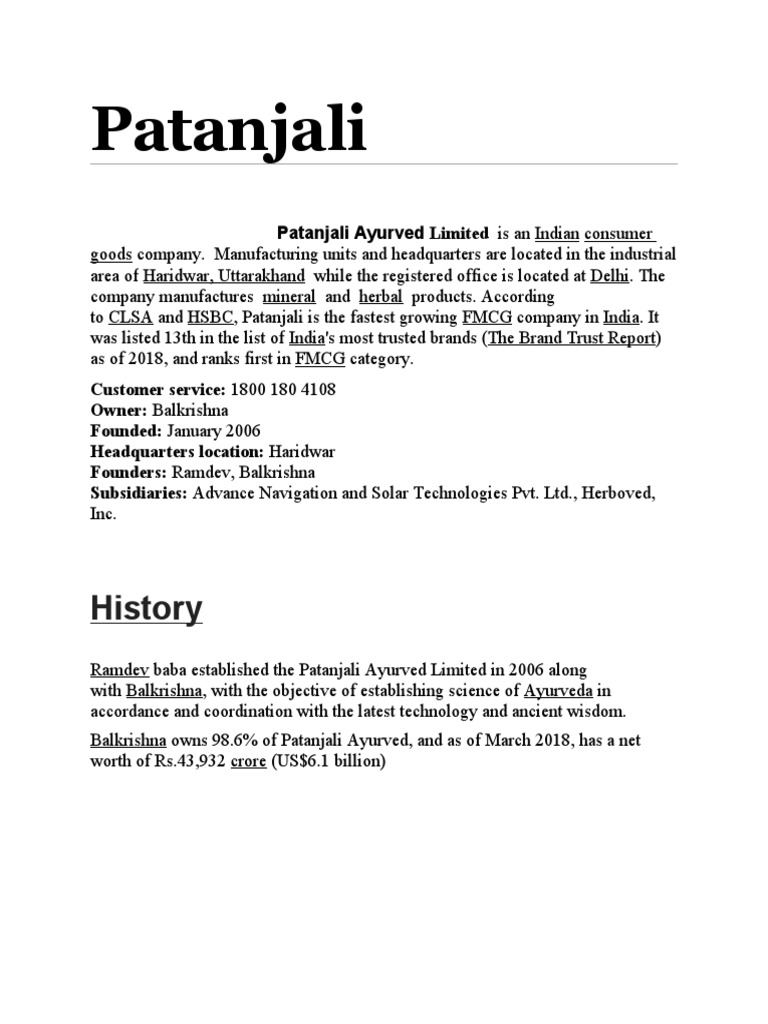 Patanjali

Patanjali Ayurved Limited is an Indian consumer goods company. Manufacturing units and headquarters are located in the industrial area of Haridwar, Uttarakhand while the registered office is located at Delhi. The company manufactures mineral and herbal products. According to CLSA and HSBC, Patanjali is the fastest growing FMCG company in India. It was listed 13th in the list of India's most trusted brands (The Brand Trust Report) as of 2018, and ranks first in FMCG category.

Customer service: 1800 180 4108
Owner: Balkrishna
Founded: January 2006
Headquarters location: Haridwar
Founders: Ramdev, Balkrishna
Subsidiaries: Advance Navigation and Solar Technologies Pvt. Ltd., Herboved, Inc.

History

Ramdev baba established the Patanjali Ayurved Limited in 2006 along with Balkrishna, with the objective of establishing science of Ayurveda in accordance and coordination with the latest technology and ancient wisdom.

Balkrishna owns 98.6% of Patanjali Ayurved, and as of March 2018, has a net worth of Rs.43,932 crore (US$6.1 billion)